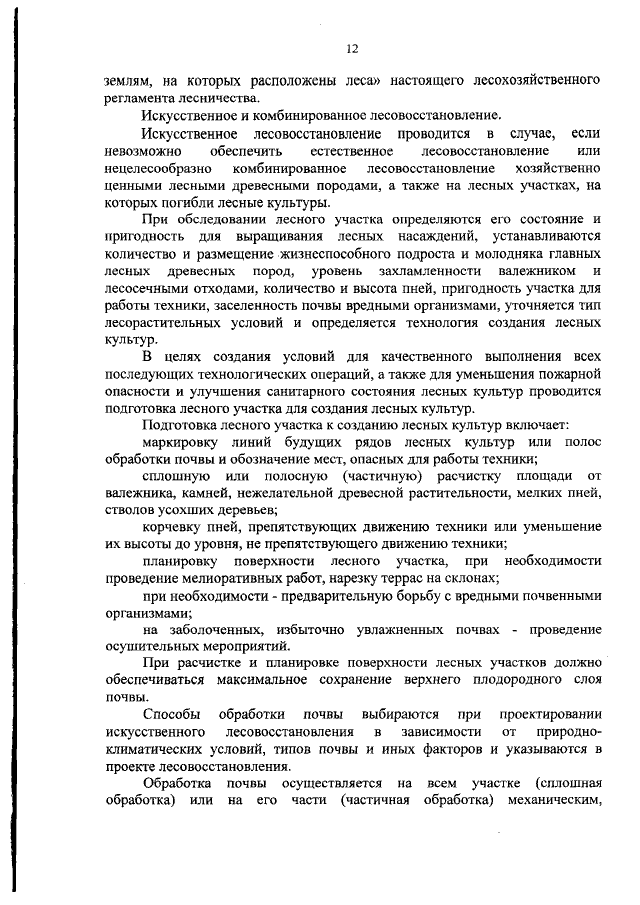 12

землям, на которых расположены леса» настоящего лесохозяйственного регламента лесничества.

Искусственное и комбинированное лесовосстановление.

Искусственное лесовосстановление проводится в случае, если невозможно обеспечить естественное лесовосстановление или нецелесообразно комбинированное лесовосстановление хозяйственно ценными лесными древесными породами, а также на лесных участках, на которых погибли лесные культуры.

При обследовании лесного участка определяются его состояние и пригодность для выращивания лесных насаждений, устанавливаются количество и размещение жизнеспособного подроста и молодняка главных лесных древесных пород, уровень захламленности валежником и лесосечными отходами, количество и высота пней, пригодность участка для работы техники, заселенность почвы вредными организмами, уточняется тип лесорастительных условий и определяется технология создания лесных культур.

В целях создания условий для качественного выполнения всех последующих технологических операций, а также для уменьшения пожарной опасности и улучшения санитарного состояния лесных культур проводится подготовка лесного участка для создания лесных культур.

Подготовка лесного участка к созданию лесных культур включает:

маркировку линий будущих рядов лесных культур или полос обработки почвы и обозначение мест, опасных для работы техники;

сплошную или полосную (частичную) расчистку площади от валежника, камней, нежелательной древесной растительности, мелких пней, стволов усохших деревьев;

корчевку пней, препятствующих движению техники или уменьшение их высоты до уровня, не препятствующего движению техники;

планировку поверхности лесного участка, при необходимости проведение мелиоративных работ, нарезку террас на склонах;

при необходимости - предварительную борьбу с вредными почвенными организмами;

на заболоченных, избыточно увлажненных почвах - проведение осушительных мероприятий.

При расчистке и планировке поверхности лесных участков должно обеспечиваться максимальное сохранение верхнего плодородного слоя почвы.

Способы обработки почвы выбираются при проектировании искусственного лесовосстановления в зависимости от природно-климатических условий, типов почвы и иных факторов и указываются в проекте лесовосстановления.

Обработка почвы осуществляется на всем участке (сплошная обработка) или на его части (частичная обработка) механическим,